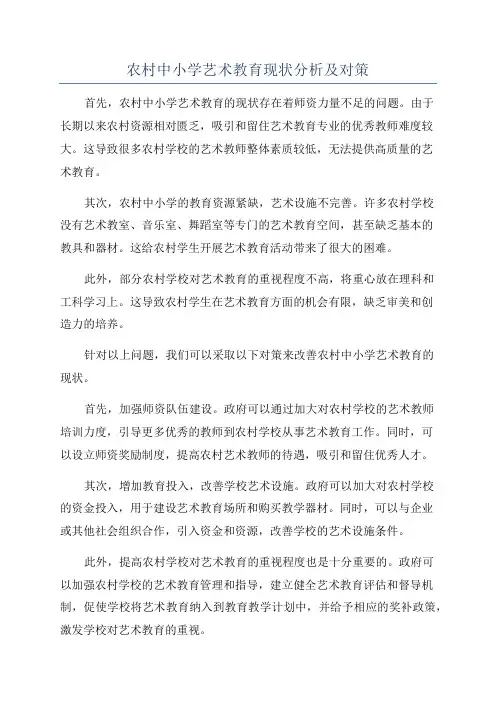 农村中小学艺术教育现状分析及对策

首先，农村中小学艺术教育的现状存在着师资力量不足的问题。由于长期以来农村资源相对匮乏，吸引和留住艺术教育专业的优秀教师难度较大。这导致很多农村学校的艺术教师整体素质较低，无法提供高质量的艺术教育。

其次，农村中小学的教育资源紧缺，艺术设施不完善。许多农村学校没有艺术教室、音乐室、舞蹈室等专门的艺术教育空间，甚至缺乏基本的教具和器材。这给农村学生开展艺术教育活动带来了很大的困难。

此外，部分农村学校对艺术教育的重视程度不高，将重心放在理科和工科学习上。这导致农村学生在艺术教育方面的机会有限，缺乏审美和创造力的培养。

针对以上问题，我们可以采取以下对策来改善农村中小学艺术教育的现状。

首先，加强师资队伍建设。政府可以通过加大对农村学校的艺术教师培训力度，引导更多优秀的教师到农村学校从事艺术教育工作。同时，可以设立师资奖励制度，提高农村艺术教师的待遇，吸引和留住优秀人才。

其次，增加教育投入，改善学校艺术设施。政府可以加大对农村学校的资金投入，用于建设艺术教育场所和购买教学器材。同时，可以与企业或其他社会组织合作，引入资金和资源，改善学校的艺术设施条件。

此外，提高农村学校对艺术教育的重视程度也是十分重要的。政府可以加强农村学校的艺术教育管理和指导，建立健全艺术教育评估和督导机制，促使学校将艺术教育纳入到教育教学计划中，并给予相应的奖补政策，激发学校对艺术教育的重视。